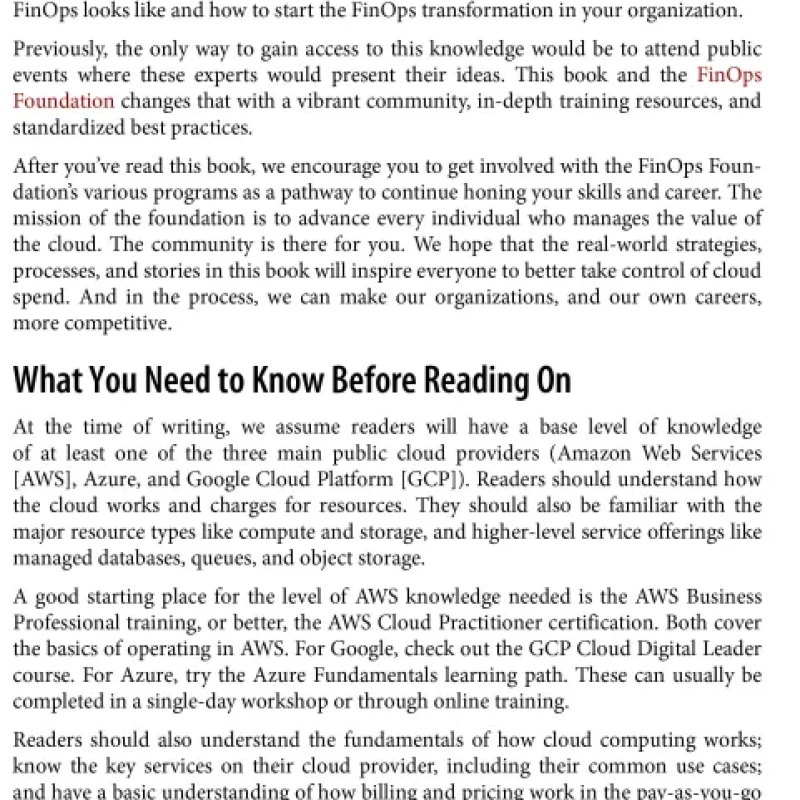 FinOps looks like and how to start the FinOps transformation in your organization.

Previously, the only way to gain access to this knowledge would be to attend public events where these experts would present their ideas. This book and the FinOps Foundation changes that with a vibrant community, in-depth training resources, and standardized best practices.

After you've read this book, we encourage you to get involved with the FinOps Foundation's various programs as a pathway to continue honing your skills and career. The mission of the foundation is to advance every individual who manages the value of the cloud. The community is there for you. We hope that the real-world strategies, processes, and stories in this book will inspire everyone to better take control of cloud spend. And in the process, we can make our organizations, and our own careers, more competitive.

What You Need to Know Before Reading On

At the time of writing, we assume readers will have a base level of knowledge of at least one of the three main public cloud providers (Amazon Web Services [AWS], Azure, and Google Cloud Platform [GCP]). Readers should understand how the cloud works and charges for resources. They should also be familiar with the major resource types like compute and storage, and higher-level service offerings like managed databases, queues, and object storage.

A good starting place for the level of AWS knowledge needed is the AWS Business Professional training, or better, the AWS Cloud Practitioner certification. Both cover the basics of operating in AWS. For Google, check out the GCP Cloud Digital Leader course. For Azure, try the Azure Fundamentals learning path. These can usually be completed in a single-day workshop or through online training.

Readers should also understand the fundamentals of how cloud computing works; know the key services on their cloud provider, including their common use cases; and have a basic understanding of how billing and pricing work in the pay-as-you-go